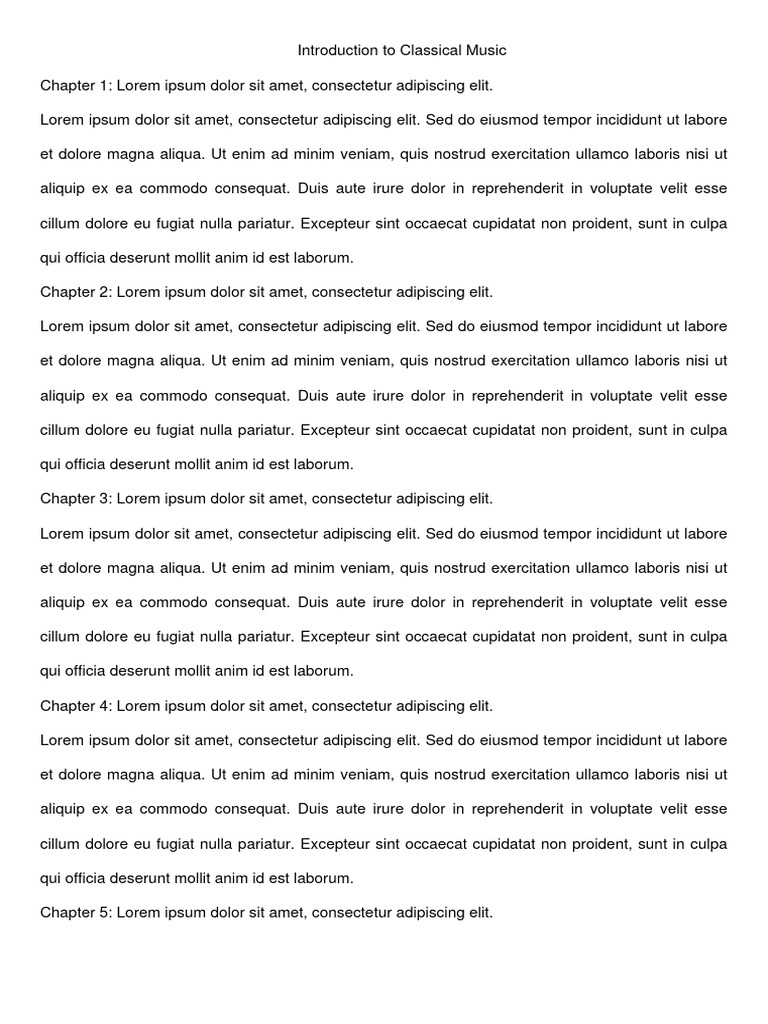 Introduction to Classical Music

Chapter 1: Lorem ipsum dolor sit amet, consectetur adipiscing elit.

Lorem ipsum dolor sit amet, consectetur adipiscing elit. Sed do eiusmod tempor incididunt ut labore et dolore magna aliqua. Ut enim ad minim veniam, quis nostrud exercitation ullamco laboris nisi ut aliquip ex ea commodo consequat. Duis aute irure dolor in reprehenderit in voluptate velit esse cillum dolore eu fugiat nulla pariatur. Excepteur sint occaecat cupidatat non proident, sunt in culpa qui officia deserunt mollit anim id est laborum.

Chapter 2: Lorem ipsum dolor sit amet, consectetur adipiscing elit.

Lorem ipsum dolor sit amet, consectetur adipiscing elit. Sed do eiusmod tempor incididunt ut labore et dolore magna aliqua. Ut enim ad minim veniam, quis nostrud exercitation ullamco laboris nisi ut aliquip ex ea commodo consequat. Duis aute irure dolor in reprehenderit in voluptate velit esse cillum dolore eu fugiat nulla pariatur. Excepteur sint occaecat cupidatat non proident, sunt in culpa qui officia deserunt mollit anim id est laborum.

Chapter 3: Lorem ipsum dolor sit amet, consectetur adipiscing elit.

Lorem ipsum dolor sit amet, consectetur adipiscing elit. Sed do eiusmod tempor incididunt ut labore et dolore magna aliqua. Ut enim ad minim veniam, quis nostrud exercitation ullamco laboris nisi ut aliquip ex ea commodo consequat. Duis aute irure dolor in reprehenderit in voluptate velit esse cillum dolore eu fugiat nulla pariatur. Excepteur sint occaecat cupidatat non proident, sunt in culpa qui officia deserunt mollit anim id est laborum.

Chapter 4: Lorem ipsum dolor sit amet, consectetur adipiscing elit.

Lorem ipsum dolor sit amet, consectetur adipiscing elit. Sed do eiusmod tempor incididunt ut labore et dolore magna aliqua. Ut enim ad minim veniam, quis nostrud exercitation ullamco laboris nisi ut aliquip ex ea commodo consequat. Duis aute irure dolor in reprehenderit in voluptate velit esse cillum dolore eu fugiat nulla pariatur. Excepteur sint occaecat cupidatat non proident, sunt in culpa qui officia deserunt mollit anim id est laborum.

Chapter 5: Lorem ipsum dolor sit amet, consectetur adipiscing elit.